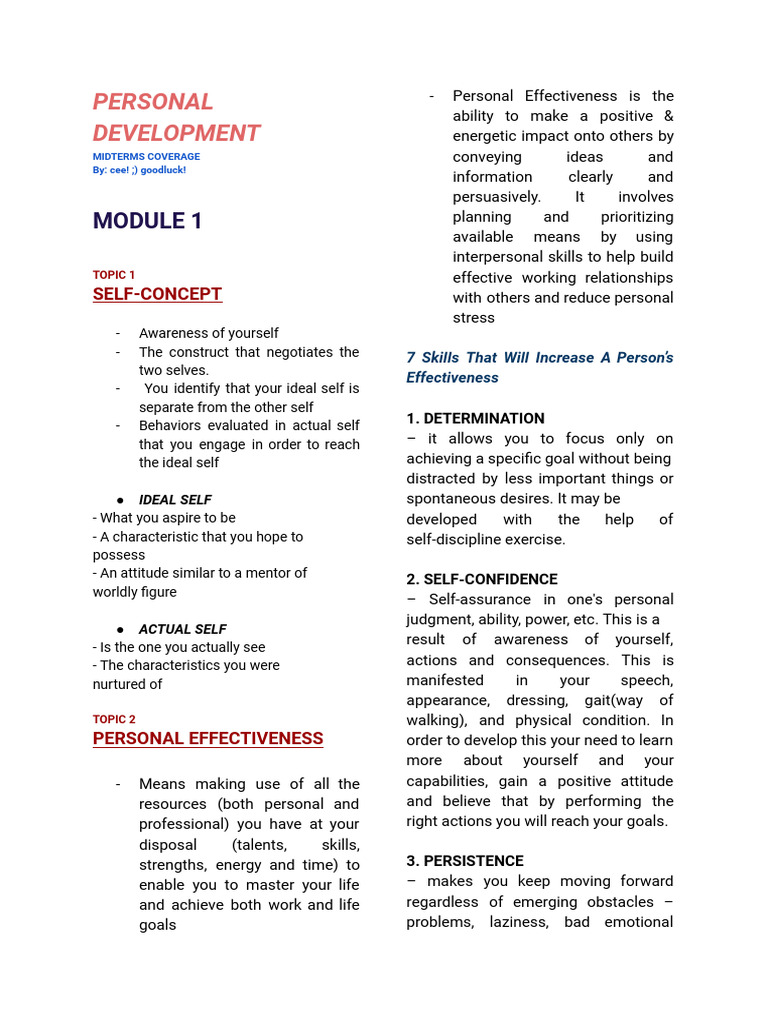 PERSONAL DEVELOPMENT
MIDTERMS COVERAGE
By: cee! ;) goodluck!

MODULE 1

TOPIC 1
SELF-CONCEPT

- Awareness of yourself
- The construct that negotiates the two selves.
- You identify that your ideal self is separate from the other self
- Behaviors evaluated in actual self that you engage in order to reach the ideal self

● IDEAL SELF
- What you aspire to be
- A characteristic that you hope to possess
- An attitude similar to a mentor of worldly figure

● ACTUAL SELF
- Is the one you actually see
- The characteristics you were nurtured of

TOPIC 2
PERSONAL EFFECTIVENESS

- Means making use of all the resources (both personal and professional) you have at your disposal (talents, skills, strengths, energy and time) to enable you to master your life and achieve both work and life goals

- Personal Effectiveness is the ability to make a positive & energetic impact onto others by conveying ideas and information clearly and persuasively. It involves planning and prioritizing available means by using interpersonal skills to help build effective working relationships with others and reduce personal stress

7 Skills That Will Increase A Person's Effectiveness

1. DETERMINATION
– it allows you to focus only on achieving a specific goal without being distracted by less important things or spontaneous desires. It may be developed with the help of self-discipline exercise.

2. SELF-CONFIDENCE
– Self-assurance in one's personal judgment, ability, power, etc. This is a result of awareness of yourself, actions and consequences. This is manifested in your speech, appearance, dressing, gait(way of walking), and physical condition. In order to develop this your need to learn more about yourself and your capabilities, gain a positive attitude and believe that by performing the right actions you will reach your goals.

3. PERSISTENCE
– makes you keep moving forward regardless of emerging obstacles – problems, laziness, bad emotional